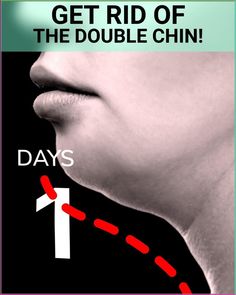 GET RID OF
THE DOUBLE CHIN!

DAYS
1